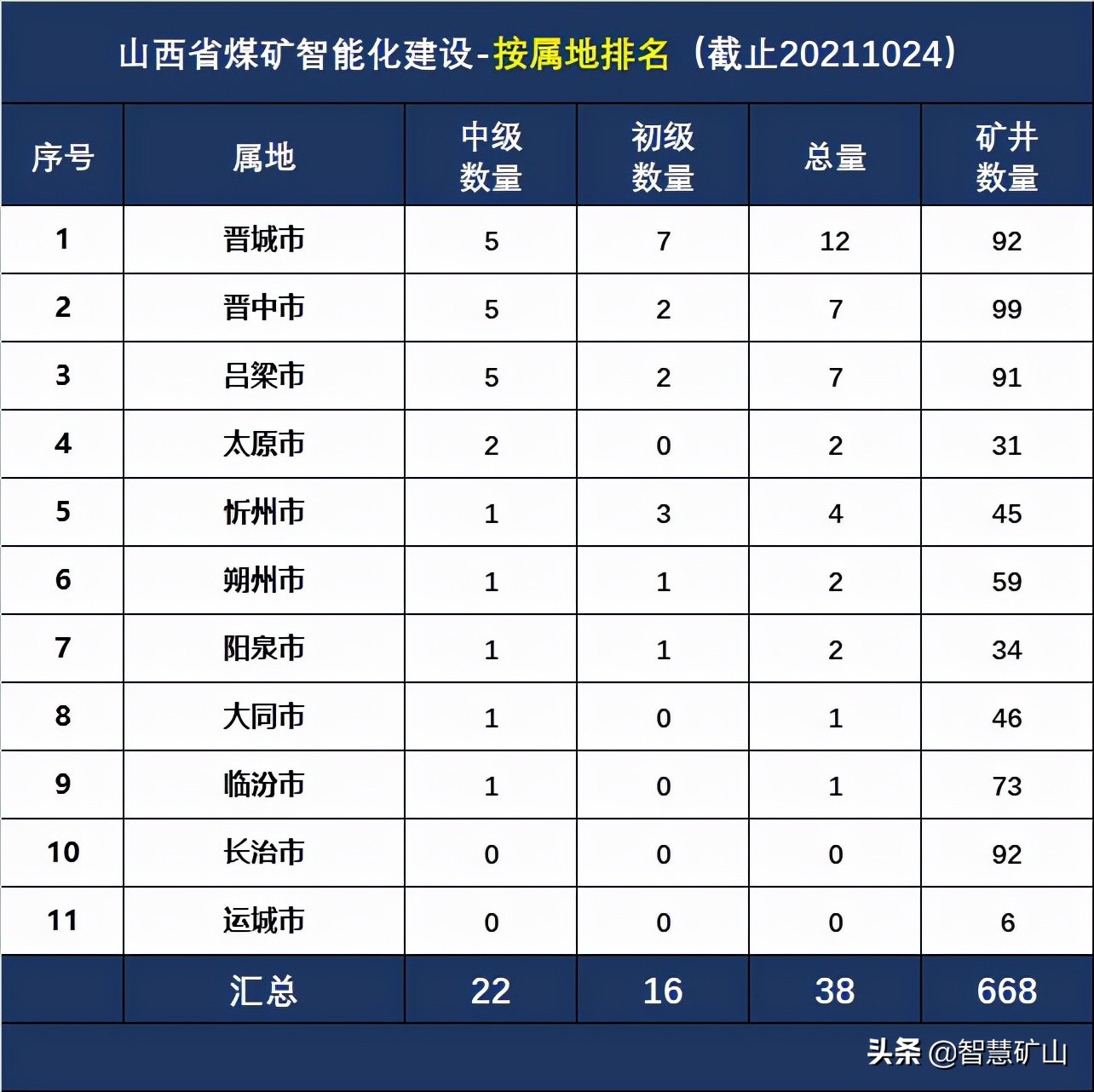 山西省煤矿智能化建设-按属地排名（截止20211024）

| 序号 | 属地 | 中级数量 | 初级数量 | 总量 | 矿井数量 |
|---|---|---|---|---|---|
| 1 | 晋城市 | 5 | 7 | 12 | 92 |
| 2 | 晋中市 | 5 | 2 | 7 | 99 |
| 3 | 吕梁市 | 5 | 2 | 7 | 91 |
| 4 | 太原市 | 2 | 0 | 2 | 31 |
| 5 | 忻州市 | 1 | 3 | 4 | 45 |
| 6 | 朔州市 | 1 | 1 | 2 | 59 |
| 7 | 阳泉市 | 1 | 1 | 2 | 34 |
| 8 | 大同市 | 1 | 0 | 1 | 46 |
| 9 | 临汾市 | 1 | 0 | 1 | 73 |
| 10 | 长治市 | 0 | 0 | 0 | 92 |
| 11 | 运城市 | 0 | 0 | 0 | 6 |
|  | 汇总 | 22 | 16 | 38 | 668 |

头条 @智慧矿山